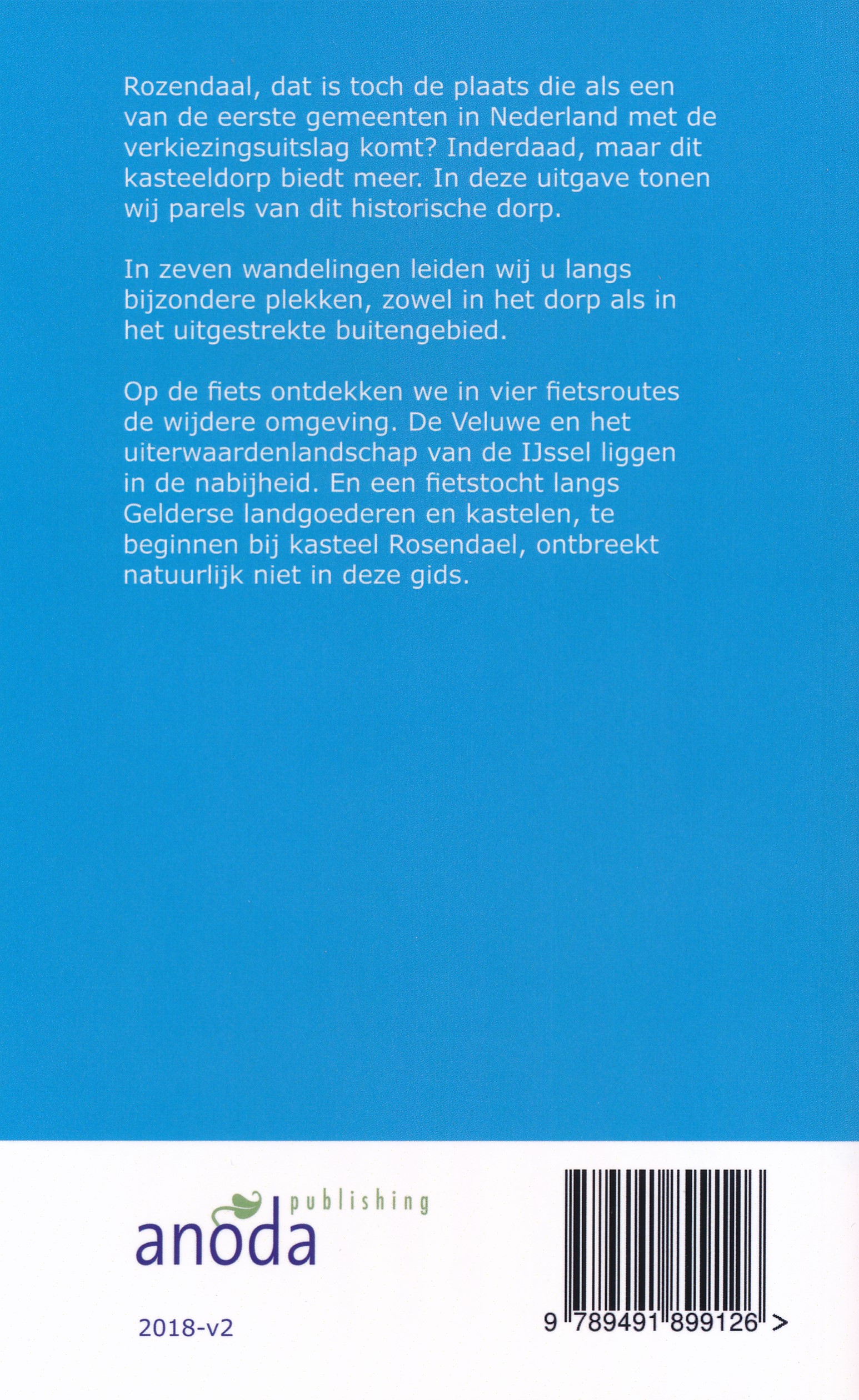 Rozendaal, dat is toch de plaats die als een van de eerste gemeenten in Nederland met de verkiezingsuitslag komt? Inderdaad, maar dit kasteeldorp biedt meer. In deze uitgave tonen wij parels van dit historische dorp.

In zeven wandelingen leiden wij u langs bijzondere plekken, zowel in het dorp als in het uitgestrekte buitengebied.

Op de fiets ontdekken we in vier fietsroutes de wijdere omgeving. De Veluwe en het uiterwaardenlandschap van de IJssel liggen in de nabijheid. En een fietstocht langs Gelderse landgoederen en kastelen, te beginnen bij kasteel Rosendael, ontbreekt natuurlijk niet in deze gids.

anoda publishing

2018-v2

9 789491 899126 >